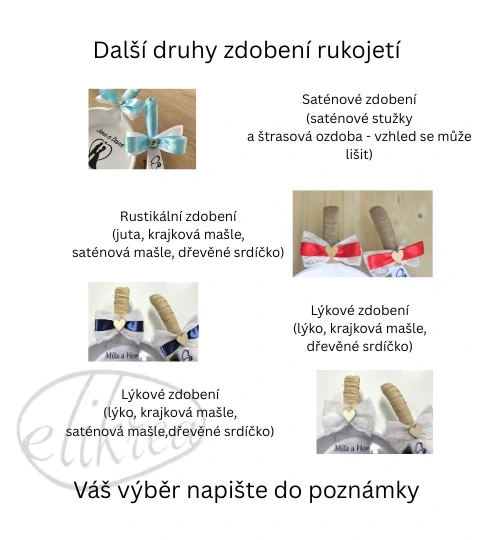 Další druhy zdobení rukojetí

Jana a David

Saténové zdobení
(saténové stužky
a štrasová ozdoba - vzhled se může lišit)

Rustikální zdobení
(juta, krajková mašle,
saténová mašle, dřevěné srdíčko)

Míša a Hon

Lýkové zdobení
(lýko, krajková mašle,
dřevěné srdíčko)

Lýkové zdobení
(lýko, krajková mašle,
saténová mašle,dřevěné srdíčko)

Míša a Hon

elikrea

Váš výběr napište do poznámky